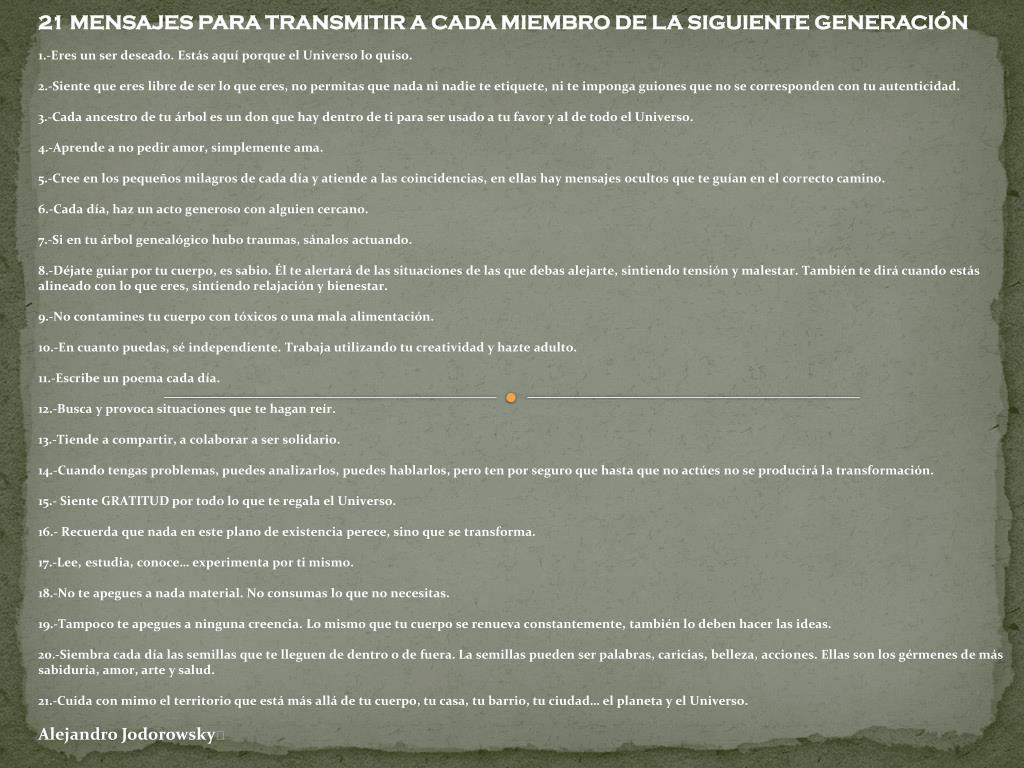 21 MENSAJES PARA TRANSMITIR A CADA MIEMBRO DE LA SIGUIENTE GENERACIÓN

1.-Eres un ser deseado. Estás aquí porque el Universo lo quiso.

2.-Siente que eres libre de ser lo que eres, no permitas que nada ni nadie te etiquete, ni te imponga guiones que no se corresponden con tu autenticidad.

3.-Cada ancestro de tu árbol es un don que hay dentro de ti para ser usado a tu favor y al de todo el Universo.

4.-Aprende a no pedir amor, simplemente ama.

5.-Cree en los pequeños milagros de cada día y atiende a las coincidencias, en ellas hay mensajes ocultos que te guían en el correcto camino.

6.-Cada día, haz un acto generoso con alguien cercano.

7.-Si en tu árbol genealógico hubo traumas, sánalos actuando.

8.-Déjate guiar por tu cuerpo, es sabio. Él te alertará de las situaciones de las que debas alejarte, sintiendo tensión y malestar. También te dirá cuando estás alineado con lo que eres, sintiendo relajación y bienestar.

9.-No contamines tu cuerpo con tóxicos o una mala alimentación.

10.-En cuanto puedas, sé independiente. Trabaja utilizando tu creatividad y hazte adulto.

11.-Escribe un poema cada día.

12.-Busca y provoca situaciones que te hagan reír.

13.-Tiende a compartir, a colaborar a ser solidario.

14.-Cuando tengas problemas, puedes analizarlos, puedes hablarlos, pero ten por seguro que hasta que no actúes no se producirá la transformación.

15.- Siente GRATITUD por todo lo que te regala el Universo.

16.- Recuerda que nada en este plano de existencia perece, sino que se transforma.

17.-Lee, estudia, conoce… experimenta por ti mismo.

18.-No te apegues a nada material. No consumas lo que no necesitas.

19.-Tampoco te apegues a ninguna creencia. Lo mismo que tu cuerpo se renueva constantemente, también lo deben hacer las ideas.

20.-Siembra cada día las semillas que te lleguen de dentro o de fuera. La semillas pueden ser palabras, caricias, belleza, acciones. Ellas son los gérmenes de más sabiduría, amor, arte y salud.

21.-Cuida con mimo el territorio que está más allá de tu cuerpo, tu casa, tu barrio, tu ciudad… el planeta y el Universo.

Alejandro Jodorowsky